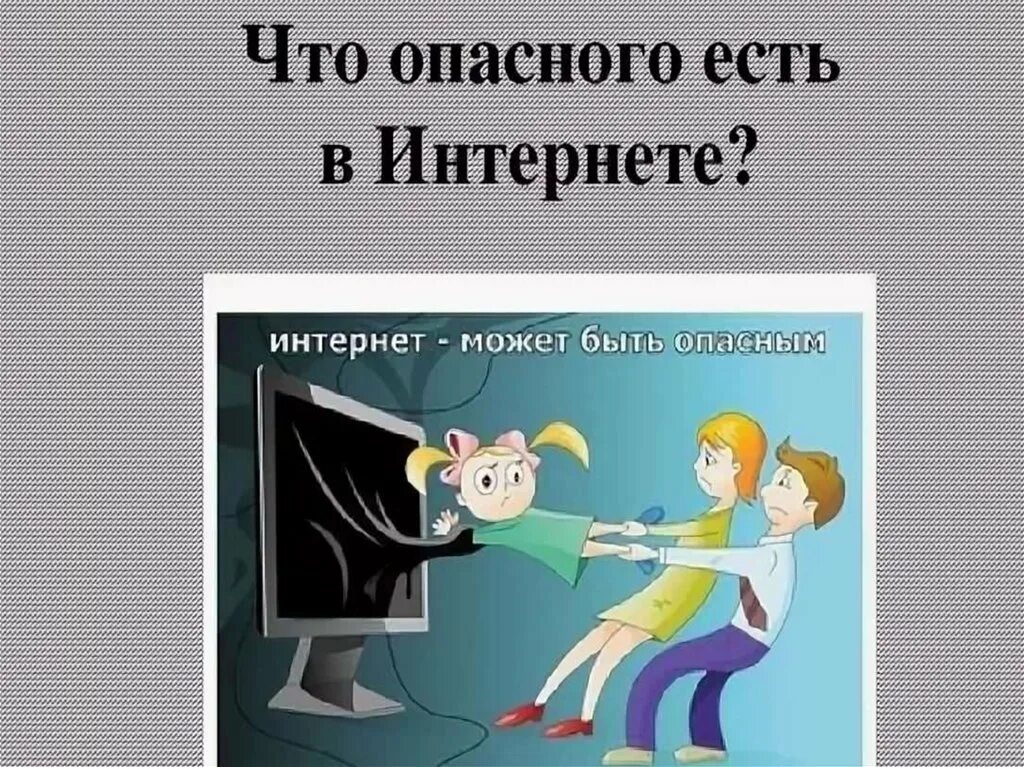 Что опасного есть в Интернете?

интернет - может быть опасным